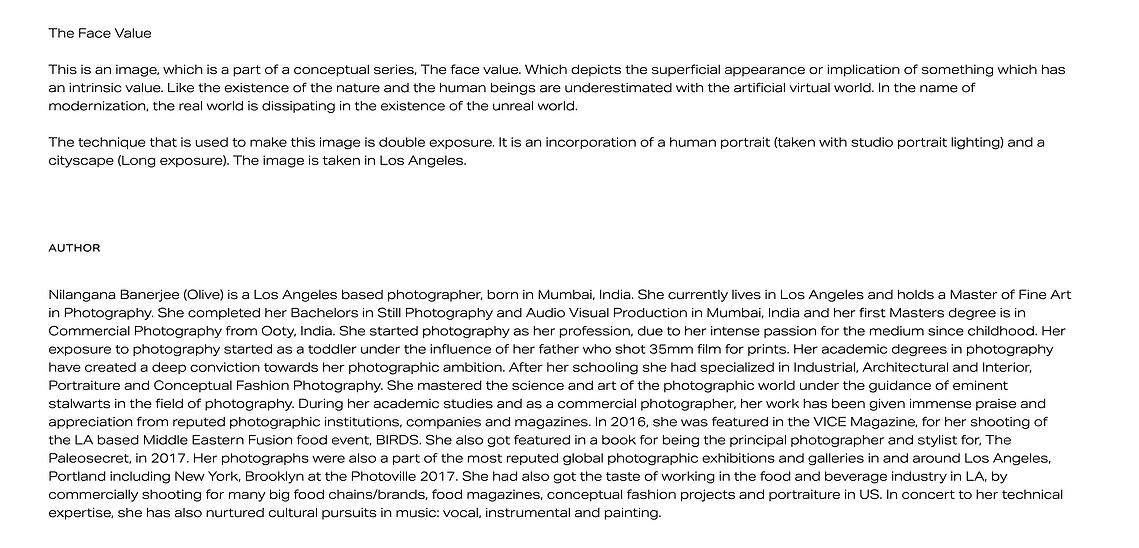 The Face Value

This is an image, which is a part of a conceptual series, The face value. Which depicts the superficial appearance or implication of something which has an intrinsic value. Like the existence of the nature and the human beings are underestimated with the artificial virtual world. In the name of modernization, the real world is dissipating in the existence of the unreal world.

The technique that is used to make this image is double exposure. It is an incorporation of a human portrait (taken with studio portrait lighting) and a cityscape (Long exposure). The image is taken in Los Angeles.

AUTHOR

Nilangana Banerjee (Olive) is a Los Angeles based photographer, born in Mumbai, India. She currently lives in Los Angeles and holds a Master of Fine Art in Photography. She completed her Bachelors in Still Photography and Audio Visual Production in Mumbai, India and her first Masters degree is in Commercial Photography from Ooty, India. She started photography as her profession, due to her intense passion for the medium since childhood. Her exposure to photography started as a toddler under the influence of her father who shot 35mm film for prints. Her academic degrees in photography have created a deep conviction towards her photographic ambition. After her schooling she had specialized in Industrial, Architectural and Interior, Portraiture and Conceptual Fashion Photography. She mastered the science and art of the photographic world under the guidance of eminent stalwarts in the field of photography. During her academic studies and as a commercial photographer, her work has been given immense praise and appreciation from reputed photographic institutions, companies and magazines. In 2016, she was featured in the VICE Magazine, for her shooting of the LA based Middle Eastern Fusion food event, BIRDS. She also got featured in a book for being the principal photographer and stylist for, The Paleosecret, in 2017. Her photographs were also a part of the most reputed global photographic exhibitions and galleries in and around Los Angeles, Portland including New York, Brooklyn at the Photoville 2017. She had also got the taste of working in the food and beverage industry in LA, by commercially shooting for many big food chains/brands, food magazines, conceptual fashion projects and portraiture in US. In concert to her technical expertise, she has also nurtured cultural pursuits in music: vocal, instrumental and painting.